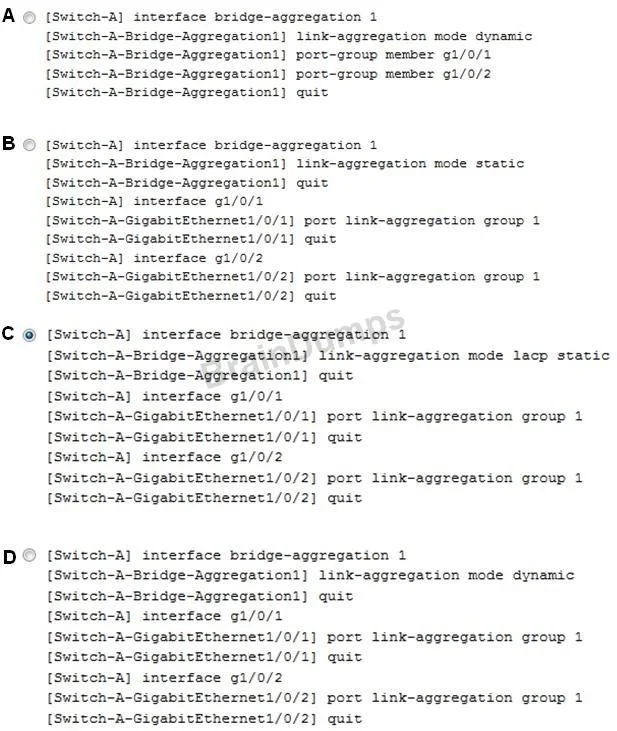 A [Switch-A] interface bridge-aggregation 1
[Switch-A-Bridge-Aggregation1] link-aggregation mode dynamic
[Switch-A-Bridge-Aggregation1] port-group member g1/0/1
[Switch-A-Bridge-Aggregation1] port-group member g1/0/2
[Switch-A-Bridge-Aggregation1] quit

B [Switch-A] interface bridge-aggregation 1
[Switch-A-Bridge-Aggregation1] link-aggregation mode static
[Switch-A-Bridge-Aggregation1] quit
[Switch-A] interface g1/0/1
[Switch-A-GigabitEthernet1/0/1] port link-aggregation group 1
[Switch-A-GigabitEthernet1/0/1] quit
[Switch-A] interface g1/0/2
[Switch-A-GigabitEthernet1/0/2] port link-aggregation group 1
[Switch-A-GigabitEthernet1/0/2] quit

C [Switch-A] interface bridge-aggregation 1
[Switch-A-Bridge-Aggregation1] link-aggregation mode lacp static
[Switch-A-Bridge-Aggregation1] quit
[Switch-A] interface g1/0/1
[Switch-A-GigabitEthernet1/0/1] port link-aggregation group 1
[Switch-A-GigabitEthernet1/0/1] quit
[Switch-A] interface g1/0/2
[Switch-A-GigabitEthernet1/0/2] port link-aggregation group 1
[Switch-A-GigabitEthernet1/0/2] quit

BrainDumps

D [Switch-A] interface bridge-aggregation 1
[Switch-A-Bridge-Aggregation1] link-aggregation mode dynamic
[Switch-A-Bridge-Aggregation1] quit
[Switch-A] interface g1/0/1
[Switch-A-GigabitEthernet1/0/1] port link-aggregation group 1
[Switch-A-GigabitEthernet1/0/1] quit
[Switch-A] interface g1/0/2
[Switch-A-GigabitEthernet1/0/2] port link-aggregation group 1
[Switch-A-GigabitEthernet1/0/2] quit